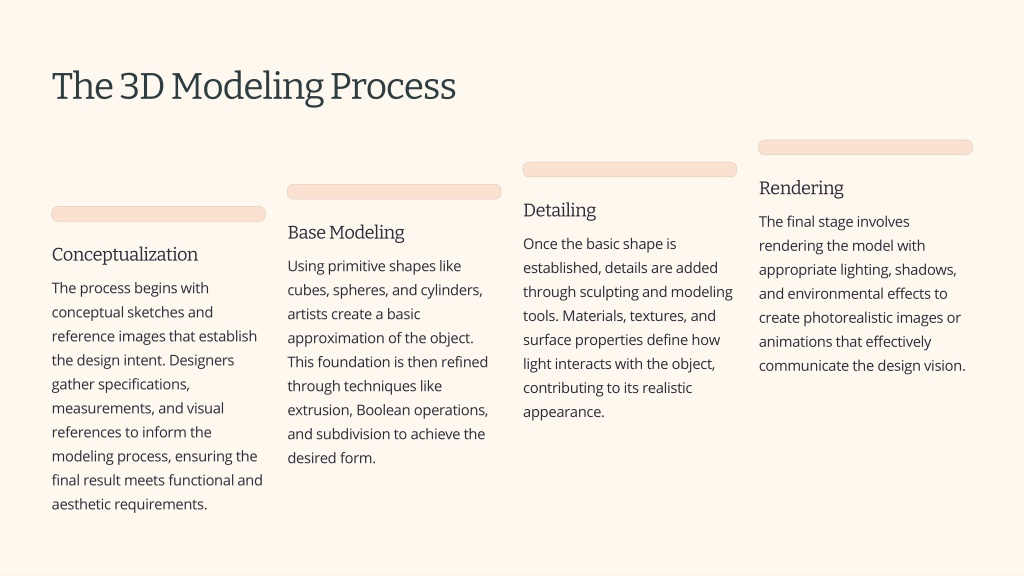 The 3D Modeling Process

Conceptualization

The process begins with conceptual sketches and reference images that establish the design intent. Designers gather specifications, measurements, and visual references to inform the modeling process, ensuring the final result meets functional and aesthetic requirements.

Base Modeling

Using primitive shapes like cubes, spheres, and cylinders, artists create a basic approximation of the object. This foundation is then refined through techniques like extrusion, Boolean operations, and subdivision to achieve the desired form.

Detailing

Once the basic shape is established, details are added through sculpting and modeling tools. Materials, textures, and surface properties define how light interacts with the object, contributing to its realistic appearance.

Rendering

The final stage involves rendering the model with appropriate lighting, shadows, and environmental effects to create photorealistic images or animations that effectively communicate the design vision.